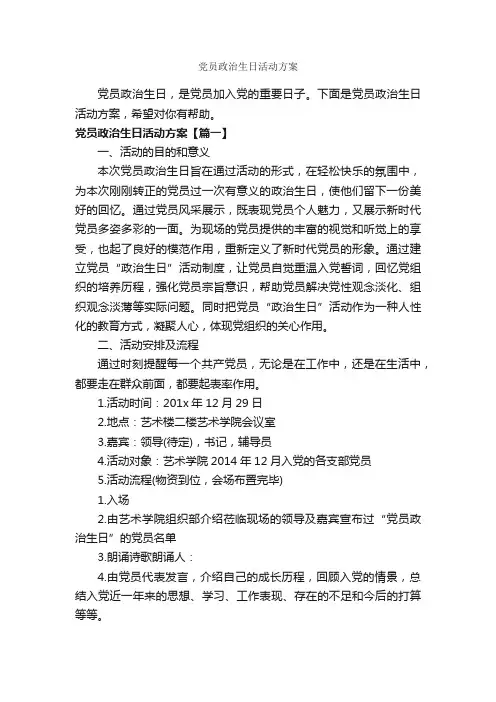 党员政治生日活动方案

党员政治生日，是党员加入党的重要日子。下面是党员政治生日活动方案，希望对你有帮助。

党员政治生日活动方案【篇一】

一、活动的目的和意义

本次党员政治生日旨在通过活动的形式，在轻松快乐的氛围中，为本次刚刚转正的党员过一次有意义的政治生日，使他们留下一份美好的回忆。通过党员风采展示，既表现党员个人魅力，又展示新时代党员多姿多彩的一面。为现场的党员提供的丰富的视觉和听觉上的享受，也起了良好的模范作用，重新定义了新时代党员的形象。通过建立党员“政治生日”活动制度，让党员自觉重温入党誓词，回忆党组织的培养历程，强化党员宗旨意识，帮助党员解决党性观念淡化、组织观念淡薄等实际问题。同时把党员“政治生日”活动作为一种人性化的教育方式，凝聚人心，体现党组织的关心作用。

二、活动安排及流程

通过时刻提醒每一个共产党员，无论是在工作中，还是在生活中，都要走在群众前面，都要起表率作用。

1.活动时间：201x 年 12 月 29 日

2.地点：艺术楼二楼艺术学院会议室

3.嘉宾：领导(待定)，书记，辅导员

4.活动对象：艺术学院 2014 年 12 月入党的各支部党员

5.活动流程(物资到位，会场布置完毕)

1.入场

2.由艺术学院组织部介绍莅临现场的领导及嘉宾宣布过“党员政治生日”的党员名单

3.朗诵诗歌朗诵人：

4.由党员代表发言，介绍自己的成长历程，回顾入党的情景，总结入党近一年来的思想、学习、工作表现、存在的不足和今后的打算等等。